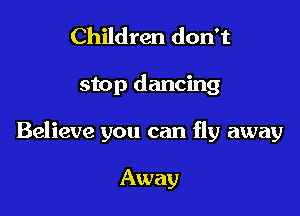 Children don't

stop dancing

Believe you can fly away

Away